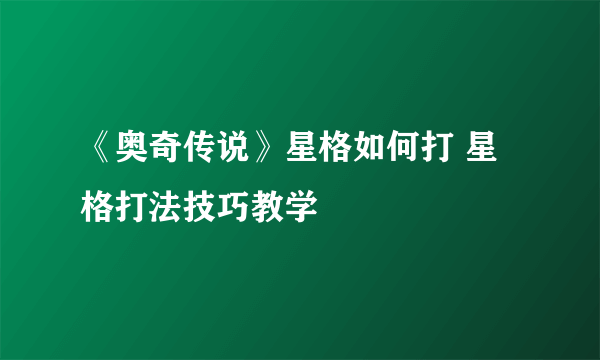 《奥奇传说》星格如何打 星格打法技巧教学